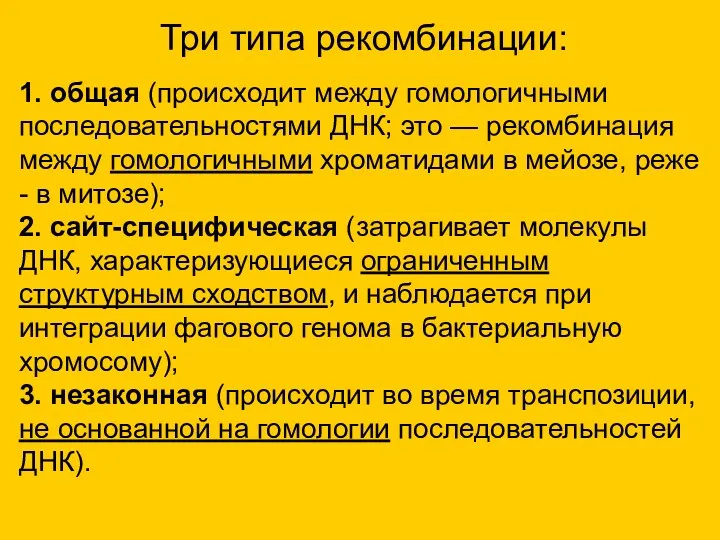 Три типа рекомбинации:

1. общая (происходит между гомологичными последовательностями ДНК; это — рекомбинация между гомологичными хроматидами в мейозе, реже - в митозе);
2. сайт-специфическая (затрагивает молекулы ДНК, характеризующиеся ограниченным структурным сходством, и наблюдается при интеграции фагового генома в бактериальную хромосому);
3. незаконная (происходит во время транспозиции, не основанной на гомологии последовательностей ДНК).